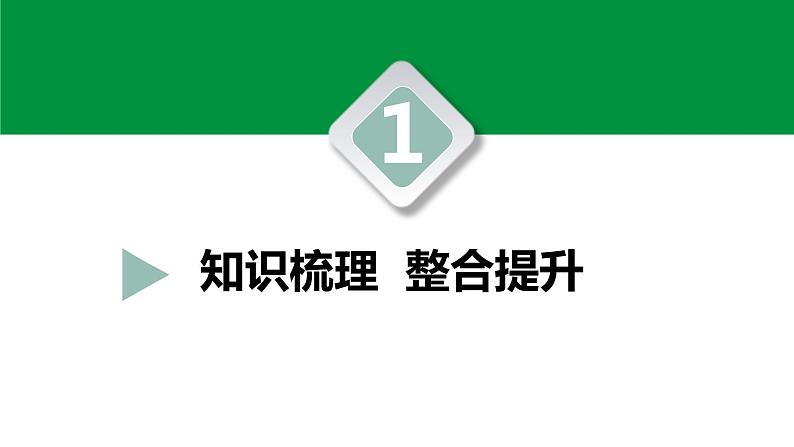 1

知识梳理 整合提升